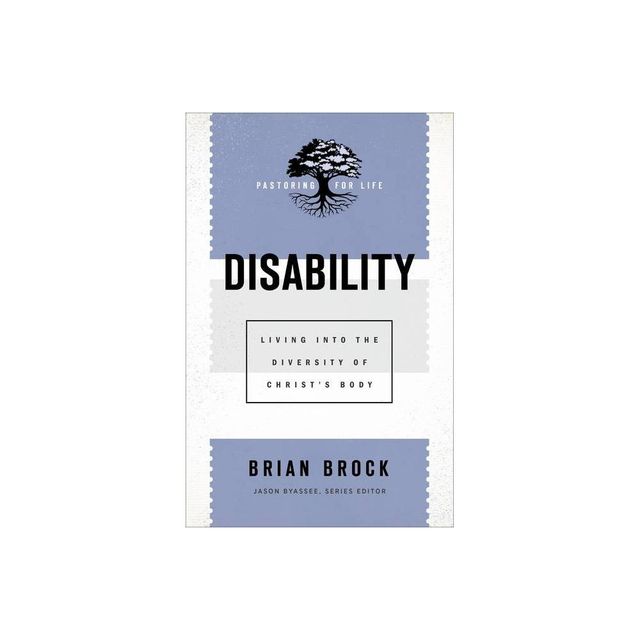 PASTORING FOR LIFE

DISABILITY

LIVING INTO THE DIVERSITY OF CHRIST'S BODY

BRIAN BROCK

JASON BYASSEE, SERIES EDITOR